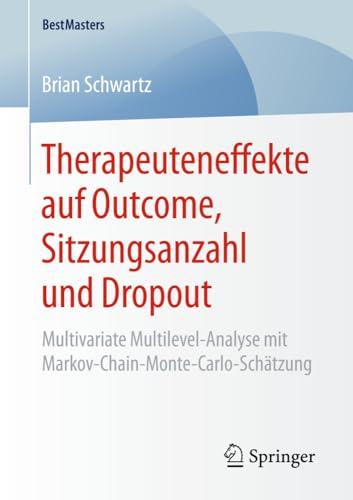 BestMasters

Brian Schwartz

Therapeuteneffekte auf Outcome, Sitzungsanzahl und Dropout

Multivariate Multilevel-Analyse mit Markov-Chain-Monte-Carlo-Schätzung

Springer